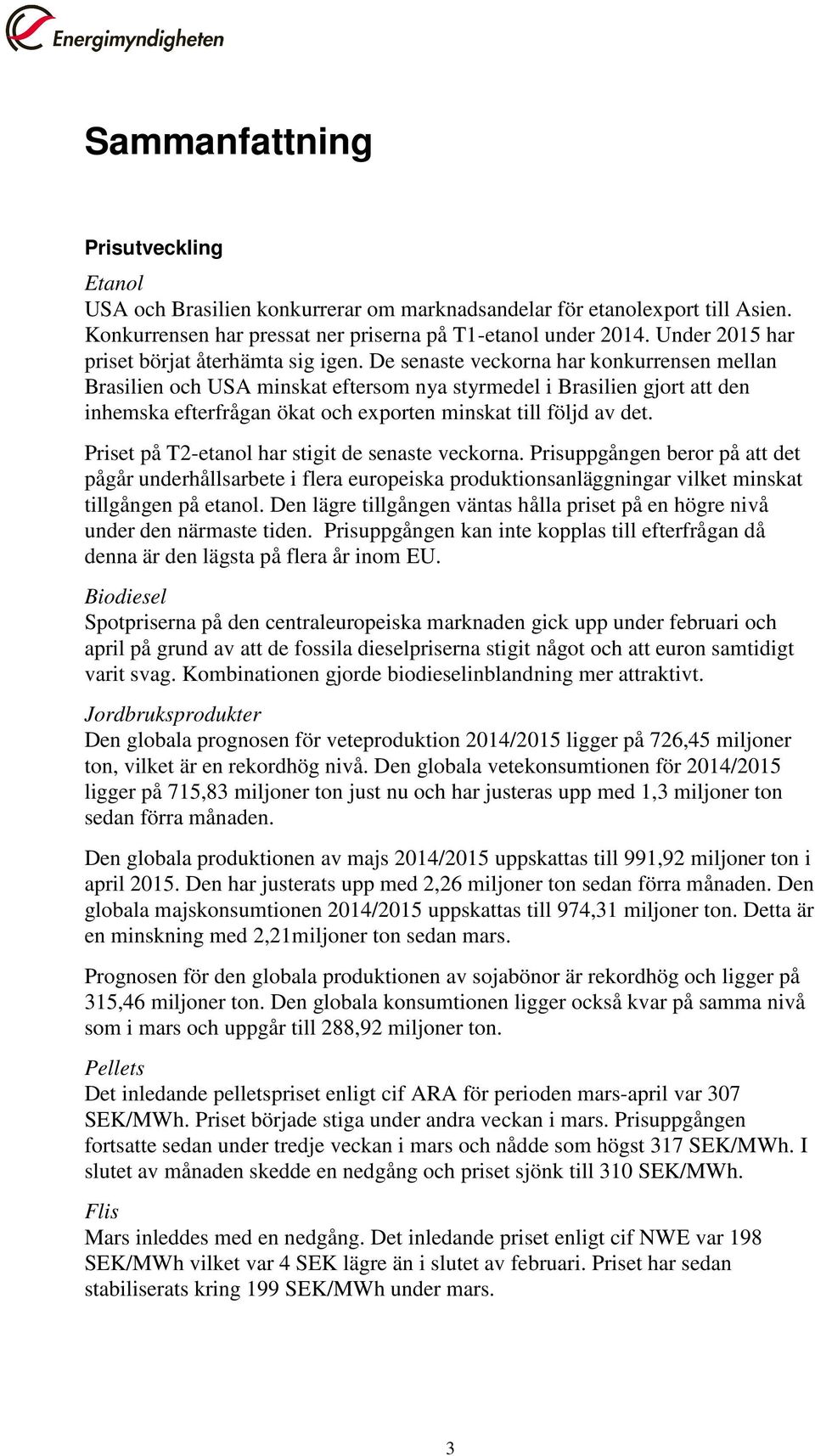 Energimyndigheten

Sammanfattning

Prisutveckling

Etanol
USA och Brasilien konkurrerar om marknadsandelar för etanolexport till Asien. Konkurrensen har pressat ner priserna på T1-etanol under 2014. Under 2015 har priset börjat återhämta sig igen. De senaste veckorna har konkurrensen mellan Brasilien och USA minskat eftersom nya styrmedel i Brasilien gjort att den inhemska efterfrågan ökat och exporten minskat till följd av det.

Priset på T2-etanol har stigit de senaste veckorna. Prisuppgången beror på att det pågår underhållsarbete i flera europeiska produktionsanläggningar vilket minskat tillgången på etanol. Den lägre tillgången väntas hålla priset på en högre nivå under den närmaste tiden. Prisuppgången kan inte kopplas till efterfrågan då denna är den lägsta på flera år inom EU.

Biodiesel
Spotpriserna på den centraleuropeiska marknaden gick upp under februari och april på grund av att de fossila dieselpriserna stigit något och att euron samtidigt varit svag. Kombinationen gjorde biodieselinblandning mer attraktivt.

Jordbruksprodukter
Den globala prognosen för veteproduktion 2014/2015 ligger på 726,45 miljoner ton, vilket är en rekordhög nivå. Den globala vetekonsumtionen för 2014/2015 ligger på 715,83 miljoner ton just nu och har justeras upp med 1,3 miljoner ton sedan förra månaden.

Den globala produktionen av majs 2014/2015 uppskattas till 991,92 miljoner ton i april 2015. Den har justerats upp med 2,26 miljoner ton sedan förra månaden. Den globala majskonsumtionen 2014/2015 uppskattas till 974,31 miljoner ton. Detta är en minskning med 2,21miljoner ton sedan mars.

Prognosen för den globala produktionen av sojabönor är rekordhög och ligger på 315,46 miljoner ton. Den globala konsumtionen ligger också kvar på samma nivå som i mars och uppgår till 288,92 miljoner ton.

Pellets
Det inledande pelletspriset enligt cif ARA för perioden mars-april var 307 SEK/MWh. Priset började stiga under andra veckan i mars. Prisuppgången fortsatte sedan under tredje veckan i mars och nådde som högst 317 SEK/MWh. I slutet av månaden skedde en nedgång och priset sjönk till 310 SEK/MWh.

Flis
Mars inleddes med en nedgång. Det inledande priset enligt cif NWE var 198 SEK/MWh vilket var 4 SEK lägre än i slutet av februari. Priset har sedan stabiliserats kring 199 SEK/MWh under mars.

3